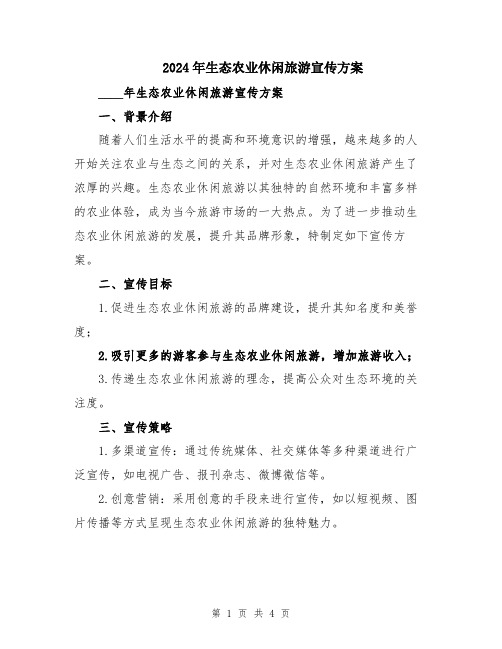 2024年生态农业休闲旅游宣传方案

____年生态农业休闲旅游宣传方案

一、背景介绍

随着人们生活水平的提高和环境意识的增强，越来越多的人开始关注农业与生态之间的关系，并对生态农业休闲旅游产生了浓厚的兴趣。生态农业休闲旅游以其独特的自然环境和丰富多样的农业体验，成为当今旅游市场的一大热点。为了进一步推动生态农业休闲旅游的发展，提升其品牌形象，特制定如下宣传方案。

二、宣传目标

1.促进生态农业休闲旅游的品牌建设，提升其知名度和美誉度；

2.吸引更多的游客参与生态农业休闲旅游，增加旅游收入；

3.传递生态农业休闲旅游的理念，提高公众对生态环境的关注度。

三、宣传策略

1.多渠道宣传：通过传统媒体、社交媒体等多种渠道进行广泛宣传，如电视广告、报刊杂志、微博微信等。

2.创意营销：采用创意的手段来进行宣传，如以短视频、图片传播等方式呈现生态农业休闲旅游的独特魅力。

第 1 页 共 4 页